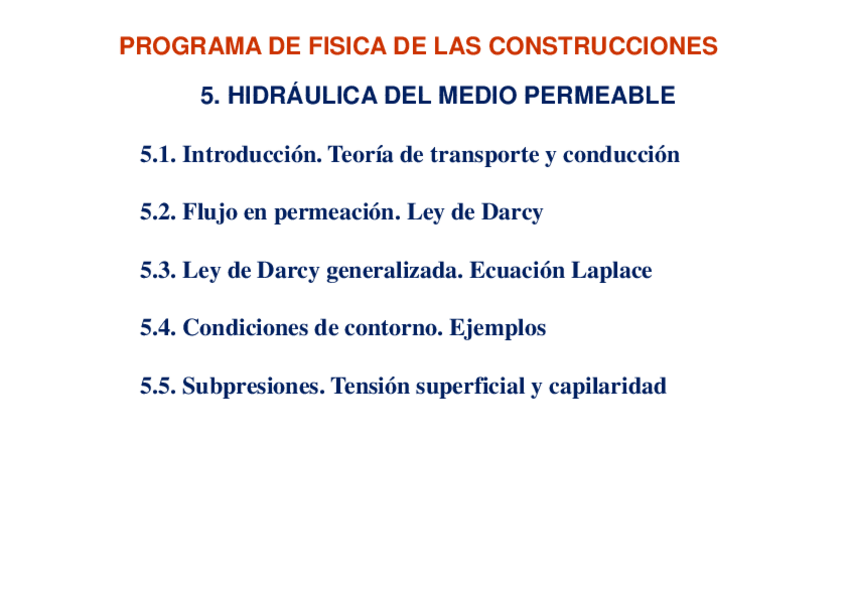 PROGRAMA DE FISICA DE LAS CONSTRUCCIONES

5. HIDRÁULICA DEL MEDIO PERMEABLE

5.1. Introducción. Teoría de transporte y conducción

5.2. Flujo en permeación. Ley de Darcy

5.3. Ley de Darcy generalizada. Ecuación Laplace

5.4. Condiciones de contorno. Ejemplos

5.5. Subpresiones. Tensión superficial y capilaridad